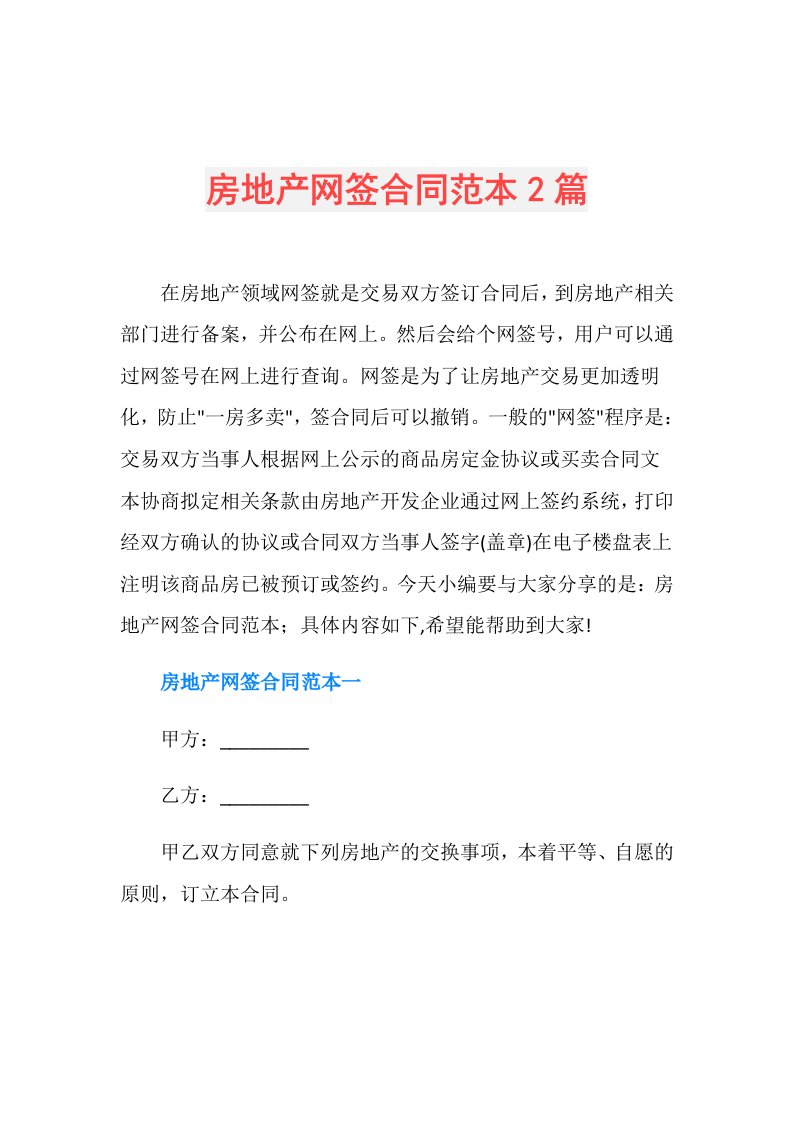 房地产网签合同范本 2 篇

在房地产领域网签就是交易双方签订合同后，到房地产相关部门进行备案，并公布在网上。然后会给个网签号，用户可以通过网签号在网上进行查询。网签是为了让房地产交易更加透明化，防止"一房多卖"，签合同后可以撤销。一般的"网签"程序是：交易双方当事人根据网上公示的商品房定金协议或买卖合同文本协商拟定相关条款由房地产开发企业通过网上签约系统，打印经双方确认的协议或合同双方当事人签字(盖章)在电子楼盘表上注明该商品房已被预订或签约。今天小编要与大家分享的是：房地产网签合同范本；具体内容如下,希望能帮助到大家!

房地产网签合同范本一

甲方：_________

乙方：_________

甲乙双方同意就下列房地产的交换事项，本着平等、自愿的原则，订立本合同。